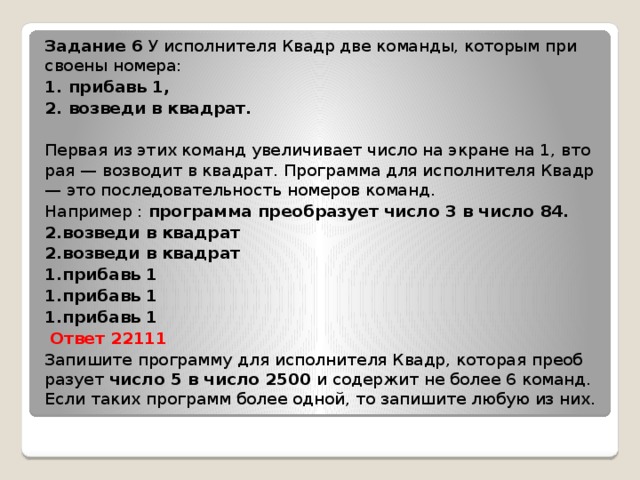 Задание 6 У исполнителя Квадр две команды, которым при своены номера:
1. прибавь 1,
2. возведи в квадрат.

Первая из этих команд увеличивает число на экране на 1, вто рая — возводит в квадрат. Программа для исполнителя Квадр — это последовательность номеров команд.
Например : программа преобразует число 3 в число 84.
2.возведи в квадрат
2.возведи в квадрат
1.прибавь 1
1.прибавь 1
1.прибавь 1
Ответ 22111
Запишите программу для исполнителя Квадр, которая преоб разует число 5 в число 2500 и содержит не более 6 команд. Если таких программ более одной, то запишите любую из них.